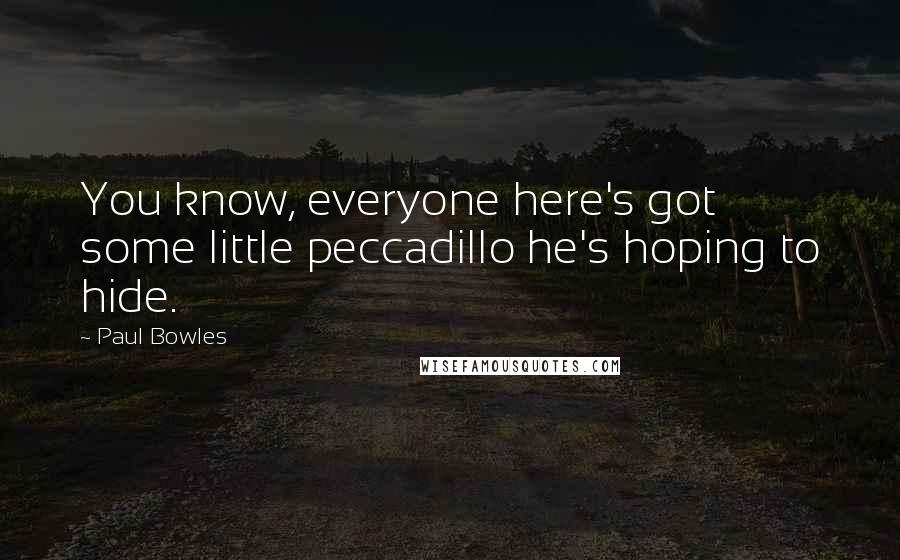 You know, everyone here's got some little peccadillo he's hoping to hide.

~ Paul Bowles

WISEFAMOUSQUOTES.COM